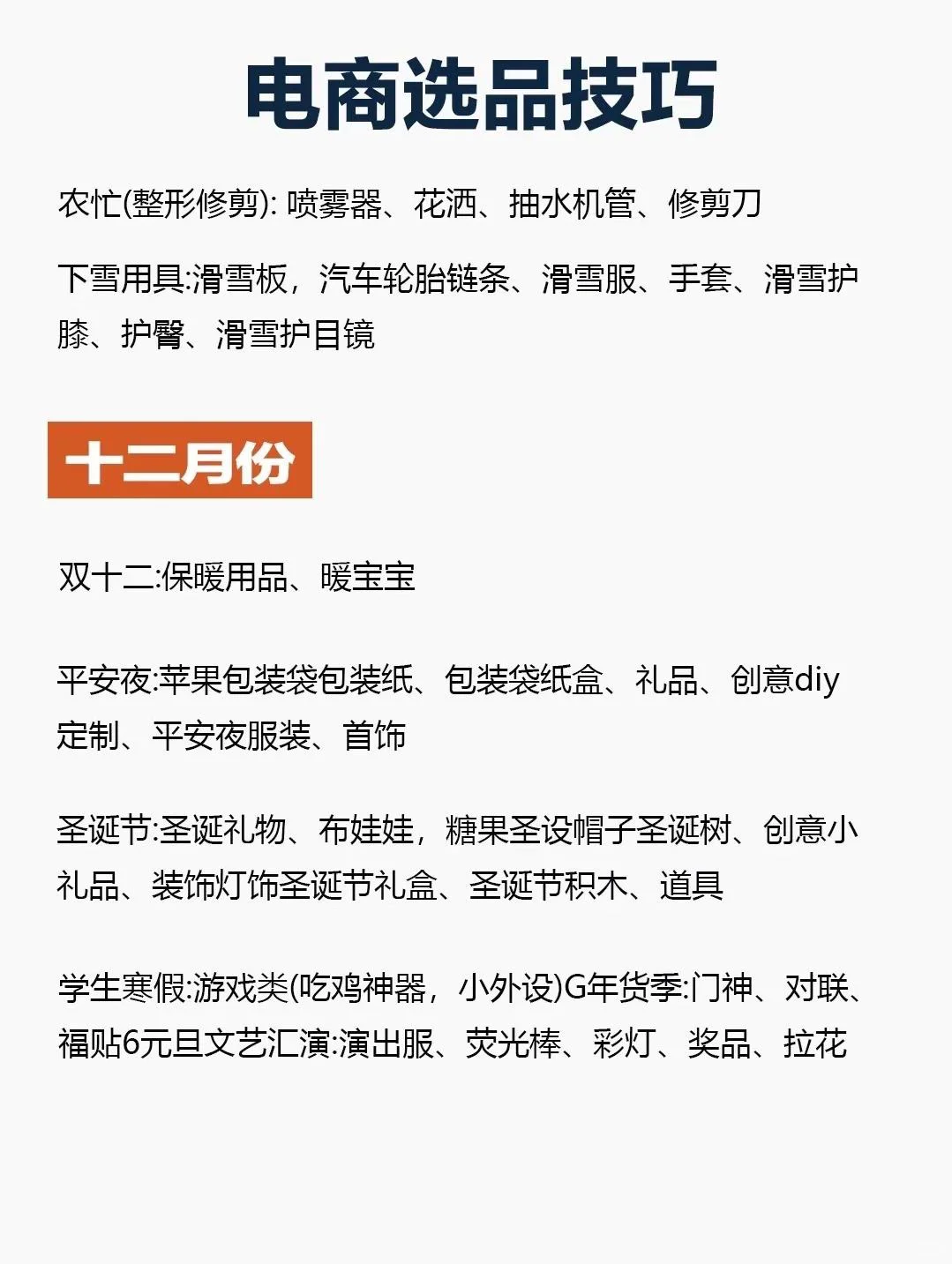 电商选品技巧

农忙(整形修剪): 喷雾器、花洒、抽水机管、修剪刀

下雪用具:滑雪板，汽车轮胎链条、滑雪服、手套、滑雪护膝、护臀、滑雪护目镜

十二月份

双十二:保暖用品、暖宝宝

平安夜:苹果包装袋包装纸、包装袋纸盒、礼品、创意diy定制、平安夜服装、首饰

圣诞节:圣诞礼物、布娃娃，糖果圣设帽子圣诞树、创意小礼品、装饰灯饰圣诞节礼盒、圣诞节积木、道具

学生寒假:游戏类(吃鸡神器，小外设)G年货季:门神、对联、福贴6元旦文艺汇演:演出服、荧光棒、彩灯、奖品、拉花